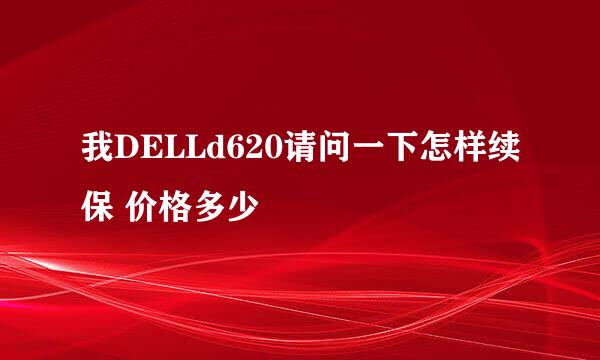 我DELLd620请问一下怎样续保 价格多少